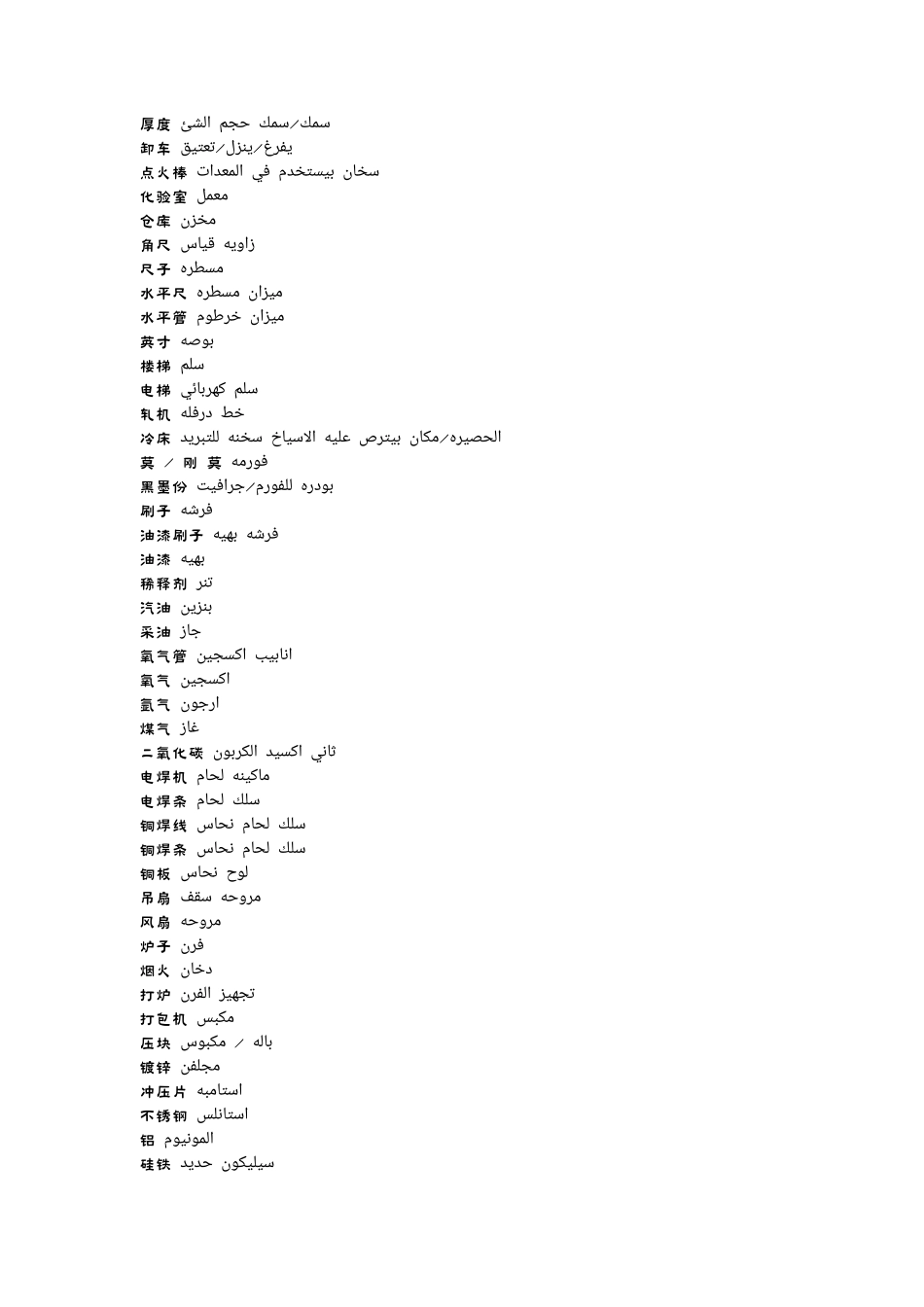 厚度 سمك/سمك حجم الشئ
卸车 يفرغ/ينزل/تعتيق
点火棒 سخان بيستخدم في المعدات
化验室 معمل
仓库 مخزن
角尺 زاويه قياس
尺子 مسطره
水平尺 ميزان مسطره
水平管 ميزان خرطوم
英寸 بوصه
楼梯 سلم
电梯 سلم كهربائي
轧机 خط درفله
冷床 الحصيره/مكان بيترص عليه الاسياخ سخنه للتبريد
莫 / 刚 莫 فورمه
黑墨份 بودره للفورم/جرافيت
刷子 فرشه
油漆刷子 فرشه بهيه
油漆 بهيه
稀释剂 تنر
汽油 بنزين
采油 جاز
氧气管 انابيب اكسجين
氧气 اكسجين
氩气 ارجون
煤气 غاز
二氧化碳 ثاني اكسيد الكربون
电焊机 ماكينه لحام
电焊条 سلك لحام
铜焊线 سلك لحام نحاس
铜焊条 سلك لحام نحاس
铜板 لوح نحاس
吊扇 مروحه سقف
风扇 مروحه
炉子 فرن
烟火 دخان
打炉 تجهيز الفرن
打包机 مكبس
压块 باله / مكبوس
镀锌 مجلفن
冲压片 استامبه
不锈钢 استانلس
铝 المونيوم
硅铁 سيليكون حديد